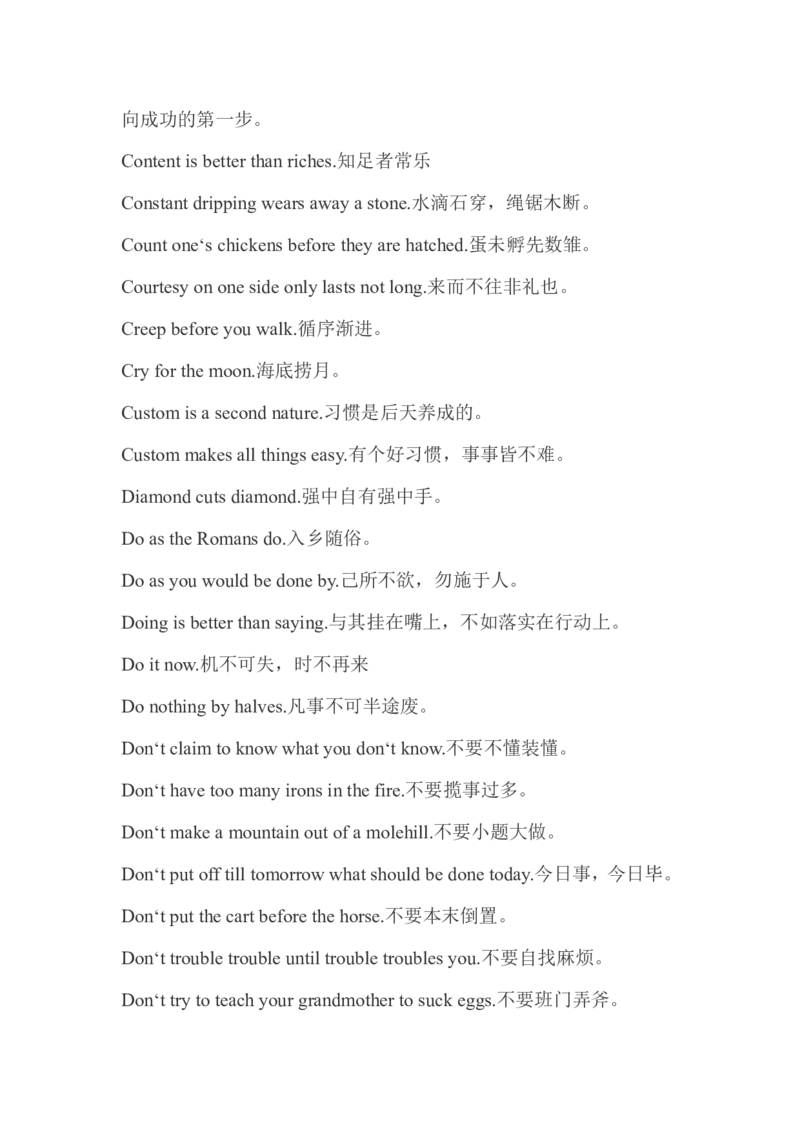 向成功的第一步。

Content is better than riches.知足者常乐

Constant dripping wears away a stone.水滴石穿，绳锯木断。

Count one‘s chickens before they are hatched.蛋未孵先数雏。

Courtesy on one side only lasts not long.来而不往非礼也。

Creep before you walk.循序渐进。

Cry for the moon.海底捞月。

Custom is a second nature.习惯是后天养成的。

Custom makes all things easy.有个好习惯，事事皆不难。

Diamond cuts diamond.强中自有强中手。

Do as the Romans do.入乡随俗。

Do as you would be done by.己所不欲，勿施于人。

Doing is better than saying.与其挂在嘴上，不如落实在行动上。

Do it now.机不可失，时不再来

Do nothing by halves.凡事不可半途废。

Don‘t claim to know what you don‘t know.不要不懂装懂。

Don‘t have too many irons in the fire.不要揽事过多。

Don‘t make a mountain out of a molehill.不要小题大做。

Don‘t put off till tomorrow what should be done today.今日事，今日毕。

Don‘t put the cart before the horse.不要本末倒置。

Don‘t trouble trouble until trouble troubles you.不要自找麻烦。

Don‘t try to teach your grandmother to suck eggs.不要班门弄斧。